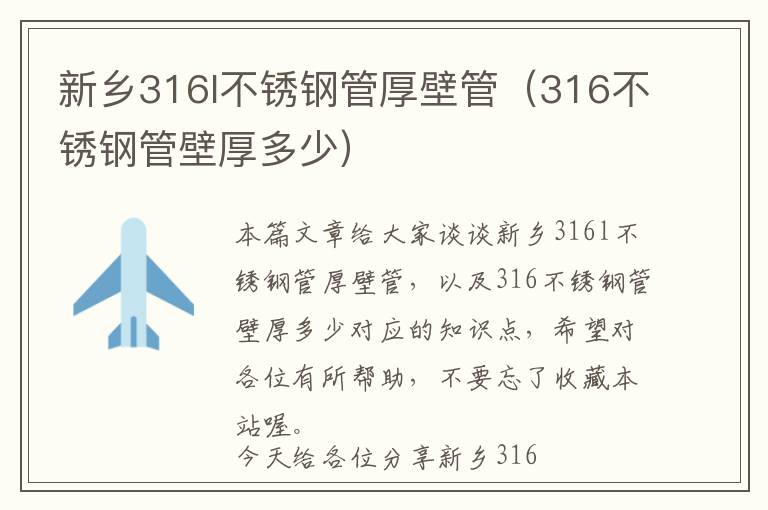 新乡316l不锈钢管厚壁管（316不锈钢管壁厚多少)

本篇文章给大家谈谈新乡316l不锈钢管厚壁管，以及316不锈钢管壁厚多少对应的知识点，希望对各位有所帮助，不要忘了收藏本站喔。

今天给各位分享新乡316